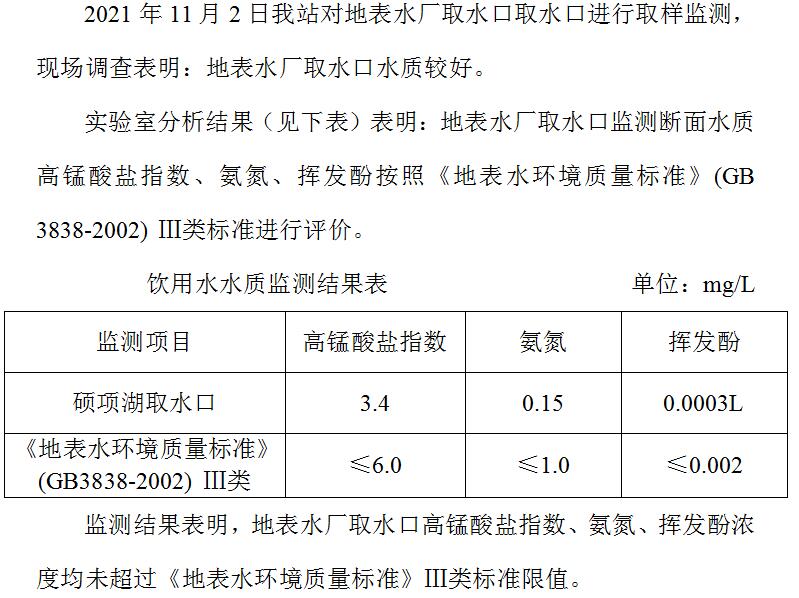 2021年11月2日我站对地表水厂取水口取水口进行取样监测，现场调查表明：地表水厂取水口水质较好。

实验室分析结果（见下表）表明：地表水厂取水口监测断面水质高锰酸盐指数、氨氮、挥发酚按照《地表水环境质量标准》(GB 3838-2002) III类标准进行评价。

饮用水水质监测结果表 单位：mg/L

| 监测项目 | 高锰酸盐指数 | 氨氮 | 挥发酚 |
|---|---|---|---|
| 硕项湖取水口 | 3.4 | 0.15 | 0.0003L |
| 《地表水环境质量标准》(GB3838-2002) III类 | ≤6.0 | ≤1.0 | ≤0.002 |

监测结果表明，地表水厂取水口高锰酸盐指数、氨氮、挥发酚浓度均未超过《地表水环境质量标准》III类标准限值。